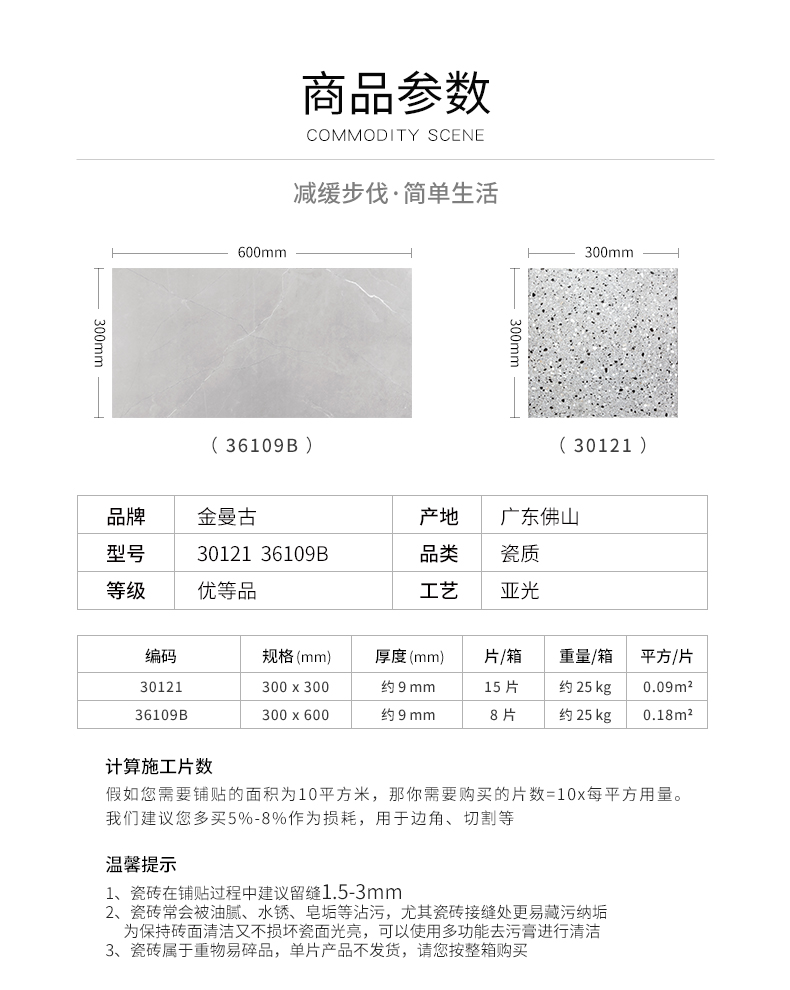 商品参数
COMMODITY SCENE

减缓步伐·简单生活

600mm
300mm
（ 36109B ）

300mm
300mm
（ 30121 ）

| 品牌 | 金曼古 | 产地 | 广东佛山 |
|---|---|---|---|
| 型号 | 30121 36109B | 品类 | 瓷质 |
| 等级 | 优等品 | 工艺 | 亚光 |

| 编码 | 规格(mm) | 厚度(mm) | 片/箱 | 重量/箱 | 平方/片 |
|---|---|---|---|---|---|
| 30121 | 300 x 300 | 约 9 mm | 15 片 | 约 25 kg | 0.09m² |
| 36109B | 300 x 600 | 约 9 mm | 8 片 | 约 25 kg | 0.18m² |

计算施工片数
假如您需要铺贴的面积为10平方米，那你需要购买的片数=10x每平方用量。
我们建议您多买5%-8%作为损耗，用于边角、切割等

温馨提示
1、瓷砖在铺贴过程中建议留缝1.5-3mm
2、瓷砖常会被油腻、水锈、皂垢等沾污，尤其瓷砖接缝处更易藏污纳垢 为保持砖面清洁又不损坏瓷面光亮，可以使用多功能去污膏进行清洁
3、瓷砖属于重物易碎品，单片产品不发货，请您按整箱购买